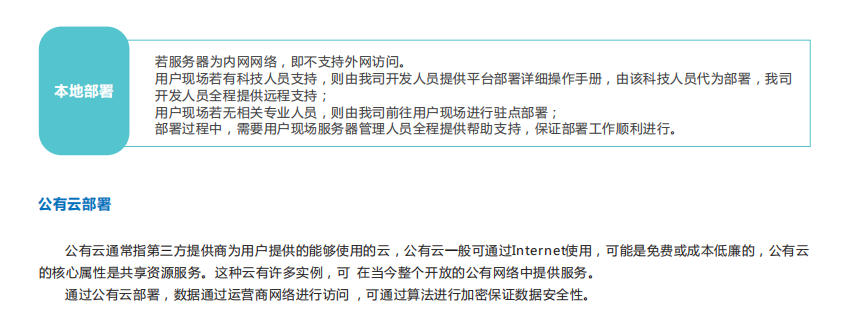 本地部署

若服务器为内网网络，即不支持外网访问。
用户现场若有科技人员支持，则由我司开发人员提供平台部署详细操作手册，由该科技人员代为部署，我司开发人员全程提供远程支持；
用户现场若无相关专业人员，则由我司前往用户现场进行驻点部署；
部署过程中，需要用户现场服务器管理人员全程提供帮助支持，保证部署工作顺利进行。

公有云部署

公有云通常指第三方提供商为用户提供的能够使用的云，公有云一般可通过Internet使用，可能是免费或成本低廉的，公有云的核心属性是共享资源服务。这种云有许多实例，可 在当今整个开放的公有网络中提供服务。
通过公有云部署，数据通过运营商网络进行访问 ，可通过算法进行加密保证数据安全性。